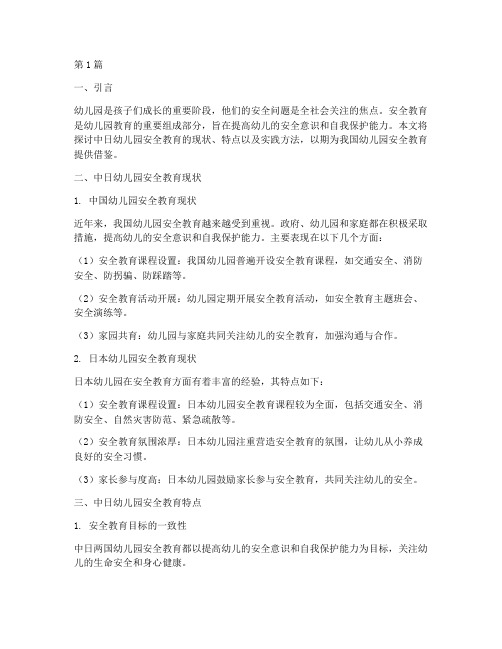 第1篇

一、引言

幼儿园是孩子们成长的重要阶段，他们的安全问题是全社会关注的焦点。安全教育是幼儿园教育的重要组成部分，旨在提高幼儿的安全意识和自我保护能力。本文将探讨中日幼儿园安全教育的现状、特点以及实践方法，以期为我国幼儿园安全教育提供借鉴。

二、中日幼儿园安全教育现状

1. 中国幼儿园安全教育现状

近年来，我国幼儿园安全教育越来越受到重视。政府、幼儿园和家庭都在积极采取措施，提高幼儿的安全意识和自我保护能力。主要表现在以下几个方面：

（1）安全教育课程设置：我国幼儿园普遍开设安全教育课程，如交通安全、消防安全、防拐骗、防踩踏等。

（2）安全教育活动开展：幼儿园定期开展安全教育活动，如安全教育主题班会、安全演练等。

（3）家园共育：幼儿园与家庭共同关注幼儿的安全教育，加强沟通与合作。

2. 日本幼儿园安全教育现状

日本幼儿园在安全教育方面有着丰富的经验，其特点如下：

（1）安全教育课程设置：日本幼儿园安全教育课程较为全面，包括交通安全、消防安全、自然灾害防范、紧急疏散等。

（2）安全教育氛围浓厚：日本幼儿园注重营造安全教育的氛围，让幼儿从小养成良好的安全习惯。

（3）家长参与度高：日本幼儿园鼓励家长参与安全教育，共同关注幼儿的安全。

三、中日幼儿园安全教育特点

1. 安全教育目标的一致性

中日两国幼儿园安全教育都以提高幼儿的安全意识和自我保护能力为目标，关注幼儿的生命安全和身心健康。